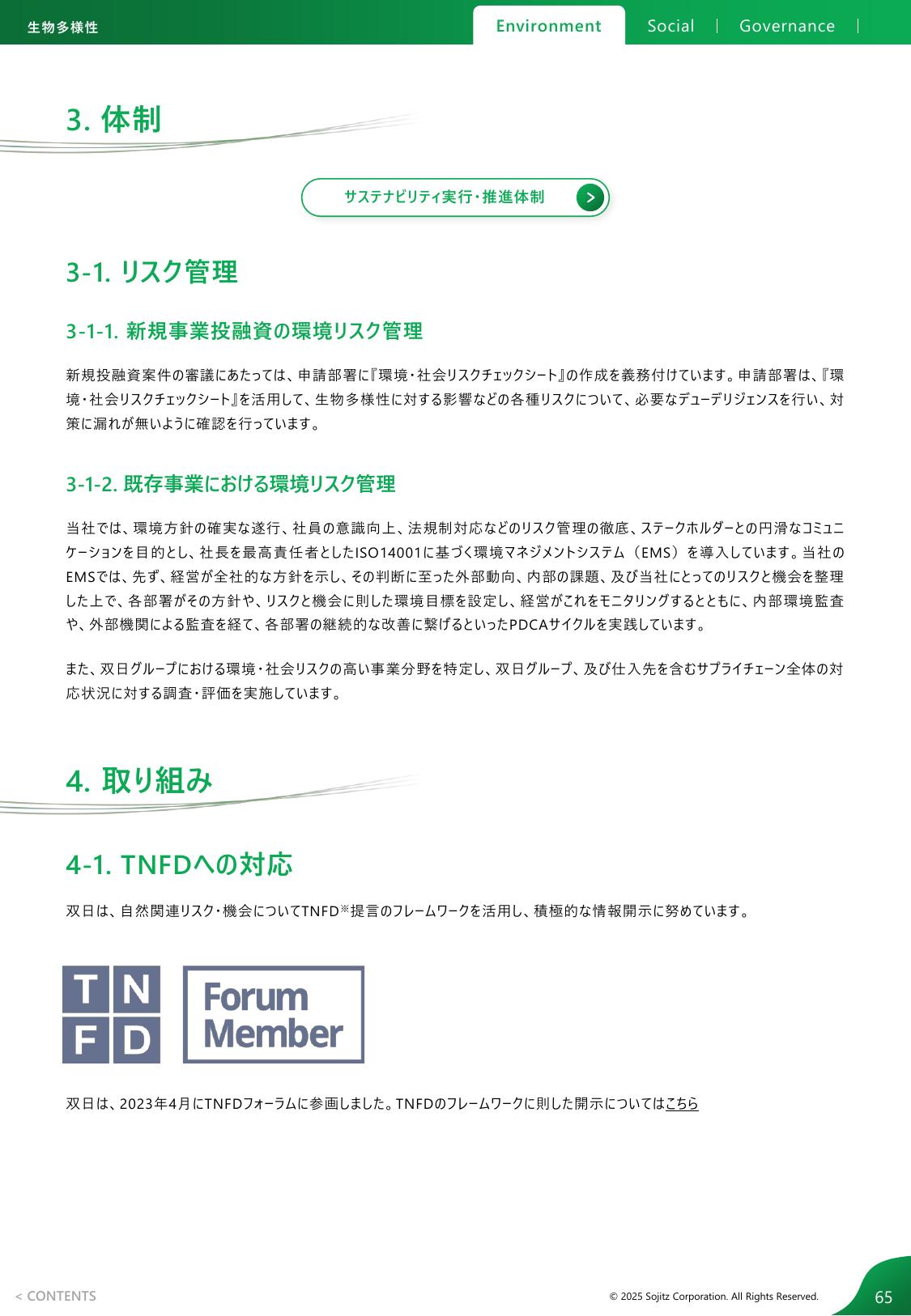 生物多様性

Environment　Social　Governance

3. 体制

サステナビリティ実行・推進体制

3-1. リスク管理

3-1-1. 新規事業投融資の環境リスク管理

新規投融資案件の審議にあたっては、申請部署に『環境・社会リスクチェックシート』の作成を義務付けています。申請部署は、『環境・社会リスクチェックシート』を活用して、生物多様性に対する影響などの各種リスクについて、必要なデューデリジェンスを行い、対策に漏れが無いように確認を行っています。

3-1-2. 既存事業における環境リスク管理

当社では、環境方針の確実な遂行、社員の意識向上、法規制対応などのリスク管理の徹底、ステークホルダーとの円滑なコミュニケーションを目的とし、社長を最高責任者としたISO14001に基づく環境マネジメントシステム（EMS）を導入しています。当社のEMSでは、先ず、経営が全社的な方針を示し、その判断に至った外部動向、内部の課題、及び当社にとってのリスクと機会を整理した上で、各部署がその方針や、リスクと機会に則した環境目標を設定し、経営がこれをモニタリングするとともに、内部環境監査や、外部機関による監査を経て、各部署の継続的な改善に繋げるといったPDCAサイクルを実践しています。

また、双日グループにおける環境・社会リスクの高い事業分野を特定し、双日グループ、及び仕入先を含むサプライチェーン全体の対応状況に対する調査・評価を実施しています。

4. 取り組み

4-1. TNFDへの対応

双日は、自然関連リスク・機会についてTNFD※提言のフレームワークを活用し、積極的な情報開示に努めています。

T N F D Forum Member

双日は、2023年4月にTNFDフォーラムに参画しました。TNFDのフレームワークに則した開示についてはこちら

< CONTENTS

© 2025 Sojitz Corporation. All Rights Reserved.

65